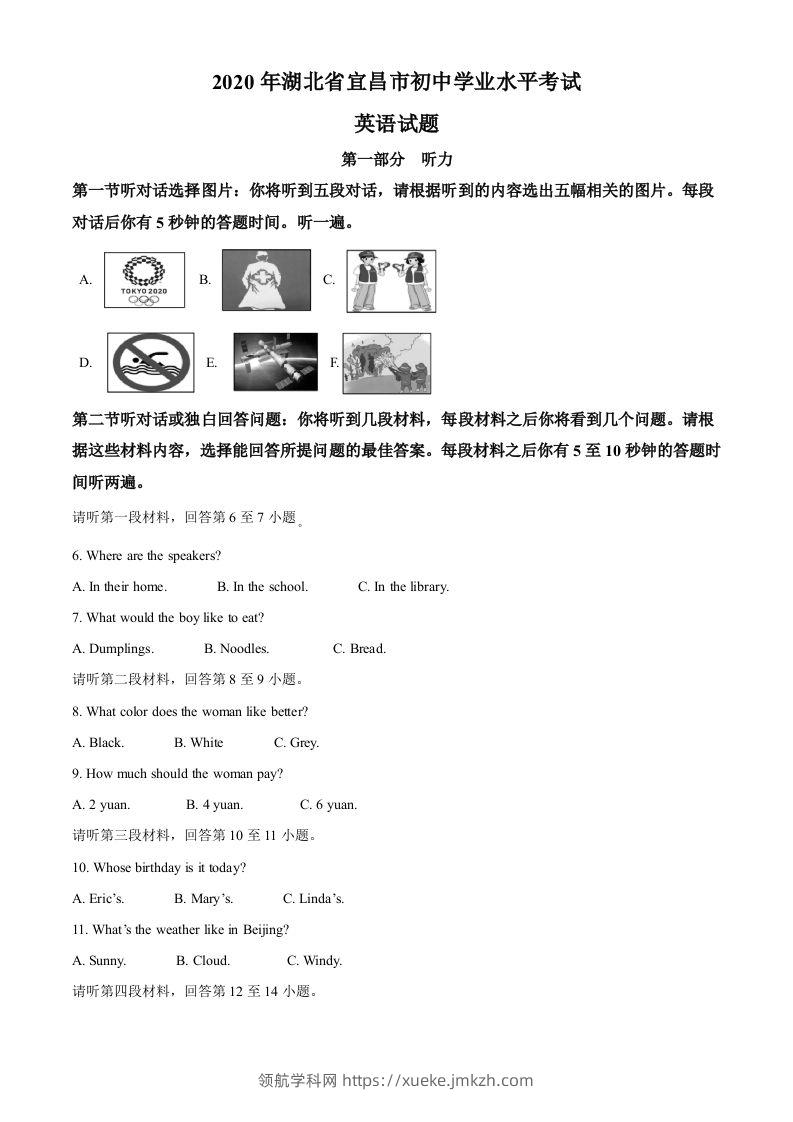 2020 年湖北省宜昌市初中学业水平考试

英语试题

第一部分 听力

第一节听对话选择图片：你将听到五段对话，请根据听到的内容选出五幅相关的图片。每段对话后你有 5 秒钟的答题时间。听一遍。

A. TOKYO 2020 B. C.

D. E. F.

第二节听对话或独白回答问题：你将听到几段材料，每段材料之后你将看到几个问题。请根据这些材料内容，选择能回答所提问题的最佳答案。每段材料之后你有 5 至 10 秒钟的答题时间听两遍。

请听第一段材料，回答第 6 至 7 小题。

6. Where are the speakers?

A. In their home. B. In the school. C. In the library.

7. What would the boy like to eat?

A. Dumplings. B. Noodles. C. Bread.

请听第二段材料，回答第 8 至 9 小题。

8. What color does the woman like better?

A. Black. B. White C. Grey.

9. How much should the woman pay?

A. 2 yuan. B. 4 yuan. C. 6 yuan.

请听第三段材料，回答第 10 至 11 小题。

10. Whose birthday is it today?

A. Eric’s. B. Mary’s. C. Linda’s.

11. What’s the weather like in Beijing?

A. Sunny. B. Cloud. C. Windy.

请听第四段材料，回答第 12 至 14 小题。

领航学科网 https://xueke.jmkzh.com